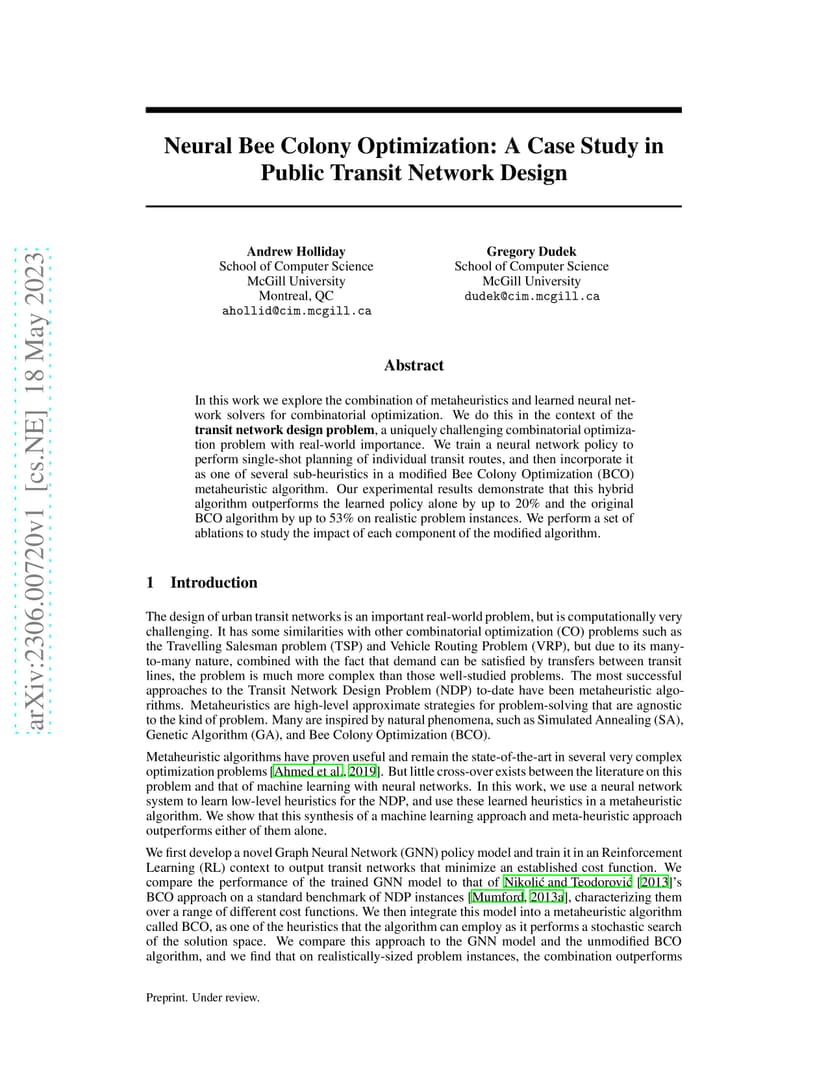 arXiv:2306.00720v1 [cs.NE] 18 May 2023

Neural Bee Colony Optimization: A Case Study in Public Transit Network Design

Andrew Holliday
School of Computer Science
McGill University
Montreal, QC
ahollid@cim.mcgill.ca

Gregory Dudek
School of Computer Science
McGill University
dudek@cim.mcgill.ca

Abstract

In this work we explore the combination of metaheuristics and learned neural network solvers for combinatorial optimization. We do this in the context of the transit network design problem, a uniquely challenging combinatorial optimization problem with real-world importance. We train a neural network policy to perform single-shot planning of individual transit routes, and then incorporate it as one of several sub-heuristics in a modified Bee Colony Optimization (BCO) metaheuristic algorithm. Our experimental results demonstrate that this hybrid algorithm outperforms the learned policy alone by up to 20% and the original BCO algorithm by up to 53% on realistic problem instances. We perform a set of ablations to study the impact of each component of the modified algorithm.

1 Introduction

The design of urban transit networks is an important real-world problem, but is computationally very challenging. It has some similarities with other combinatorial optimization (CO) problems such as the Travelling Salesman problem (TSP) and Vehicle Routing Problem (VRP), but due to its many-to-many nature, combined with the fact that demand can be satisfied by transfers between transit lines, the problem is much more complex than those well-studied problems. The most successful approaches to the Transit Network Design Problem (NDP) to-date have been metaheuristic algorithms. Metaheuristics are high-level approximate strategies for problem-solving that are agnostic to the kind of problem. Many are inspired by natural phenomena, such as Simulated Annealing (SA), Genetic Algorithm (GA), and Bee Colony Optimization (BCO).

Metaheuristic algorithms have proven useful and remain the state-of-the-art in several very complex optimization problems [Ahmed et al., 2019]. But little cross-over exists between the literature on this problem and that of machine learning with neural networks. In this work, we use a neural network system to learn low-level heuristics for the NDP, and use these learned heuristics in a metaheuristic algorithm. We show that this synthesis of a machine learning approach and meta-heuristic approach outperforms either of them alone.

We first develop a novel Graph Neural Network (GNN) policy model and train it in an Reinforcement Learning (RL) context to output transit networks that minimize an established cost function. We compare the performance of the trained GNN model to that of Nikolić and Teodorović [2013]'s BCO approach on a standard benchmark of NDP instances [Mumford, 2013a], characterizing them over a range of different cost functions. We then integrate this model into a metaheuristic algorithm called BCO, as one of the heuristics that the algorithm can employ as it performs a stochastic search of the solution space. We compare this approach to the GNN model and the unmodified BCO algorithm, and we find that on realistically-sized problem instances, the combination outperforms

Preprint. Under review.